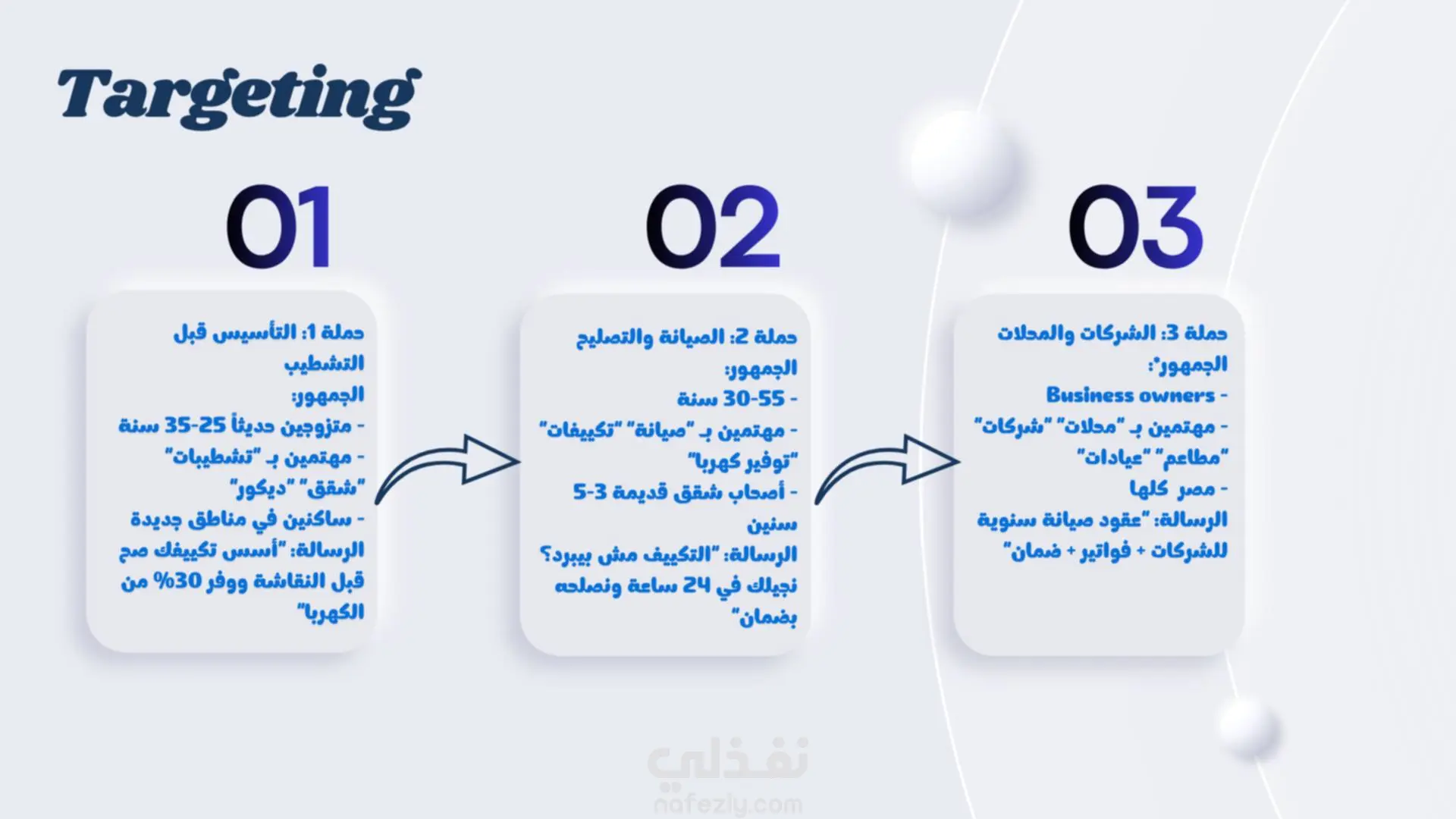 Targeting

01

حملة 1: التأسيس قبل التشطيب
الجمهور:
- متزوجين حديثاً 25-35 سنة
- مهتمين بـ "تشطيبات" "شقق" "ديكور"
- ساكنين في مناطق جديدة
الرسالة: "أسس تكييفك صح قبل النقاشة ووفر 30% من الكهربا"

02

حملة 2: الصيانة والتصليح
الجمهور:
- 30-55 سنة
- مهتمين بـ "صيانة" "تكييفات" "توفير كهربا"
- أصحاب شقق قديمة 3-5 سنين
الرسالة: "التكييف مش بيبرد؟ نجيلك في 24 ساعة ونصلحه بضمان"

03

حملة 3: الشركات والمحلات
الجمهور*:
- Business owners
- مهتمين بـ "محلات" "شركات" "مطاعم" "عيادات"
- مصر كلها
الرسالة: "عقود صيانة سنوية للشركات + فواتير + ضمان"

نفذلي
nafezly.com